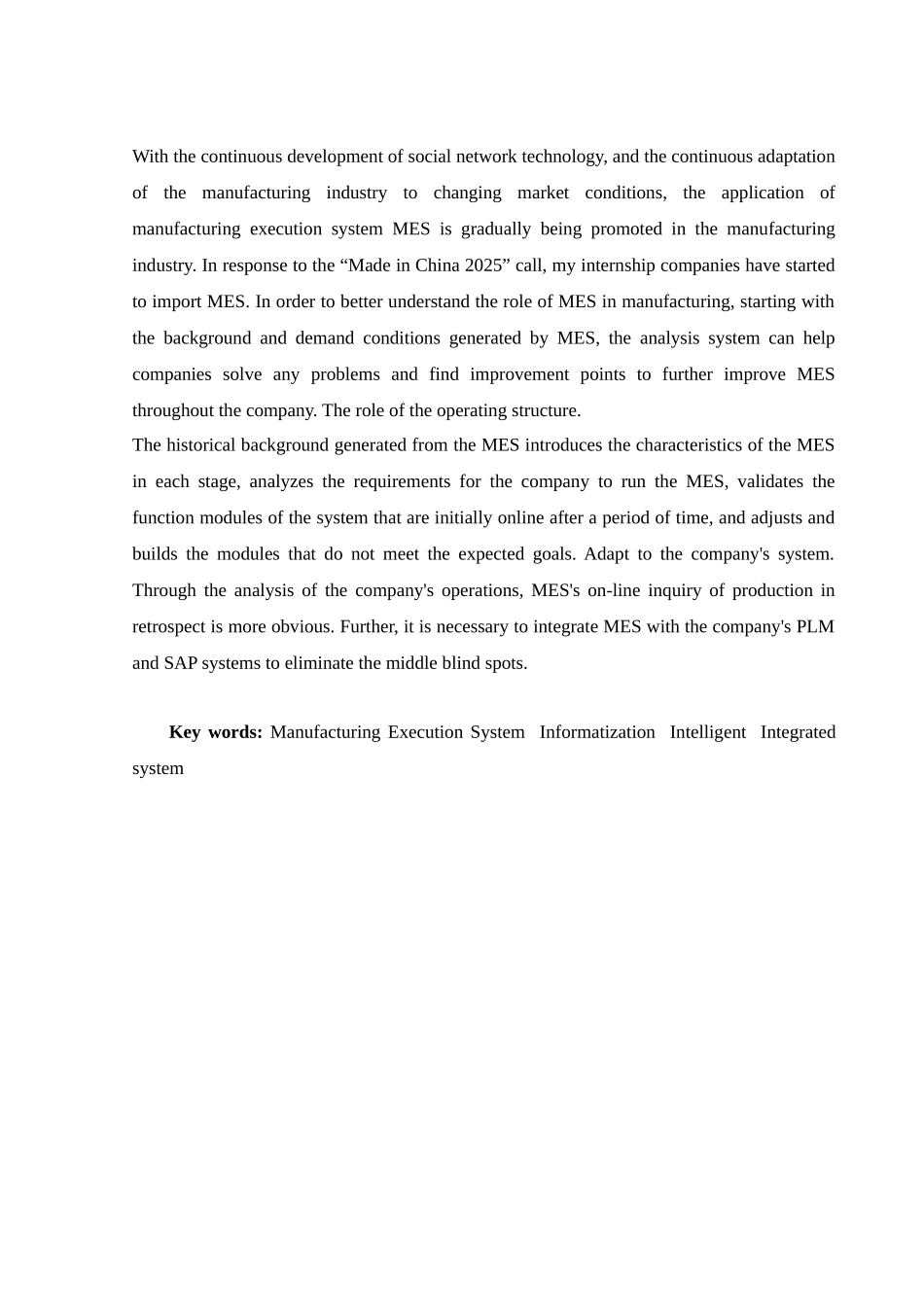 With the continuous development of social network technology, and the continuous adaptation of the manufacturing industry to changing market conditions, the application of manufacturing execution system MES is gradually being promoted in the manufacturing industry. In response to the “Made in China 2025” call, my internship companies have started to import MES. In order to better understand the role of MES in manufacturing, starting with the background and demand conditions generated by MES, the analysis system can help companies solve any problems and find improvement points to further improve MES throughout the company. The role of the operating structure.

The historical background generated from the MES introduces the characteristics of the MES in each stage, analyzes the requirements for the company to run the MES, validates the function modules of the system that are initially online after a period of time, and adjusts and builds the modules that do not meet the expected goals. Adapt to the company's system. Through the analysis of the company's operations, MES's on-line inquiry of production in retrospect is more obvious. Further, it is necessary to integrate MES with the company's PLM and SAP systems to eliminate the middle blind spots.

**Key words:** Manufacturing Execution System Informatization Intelligent Integrated system